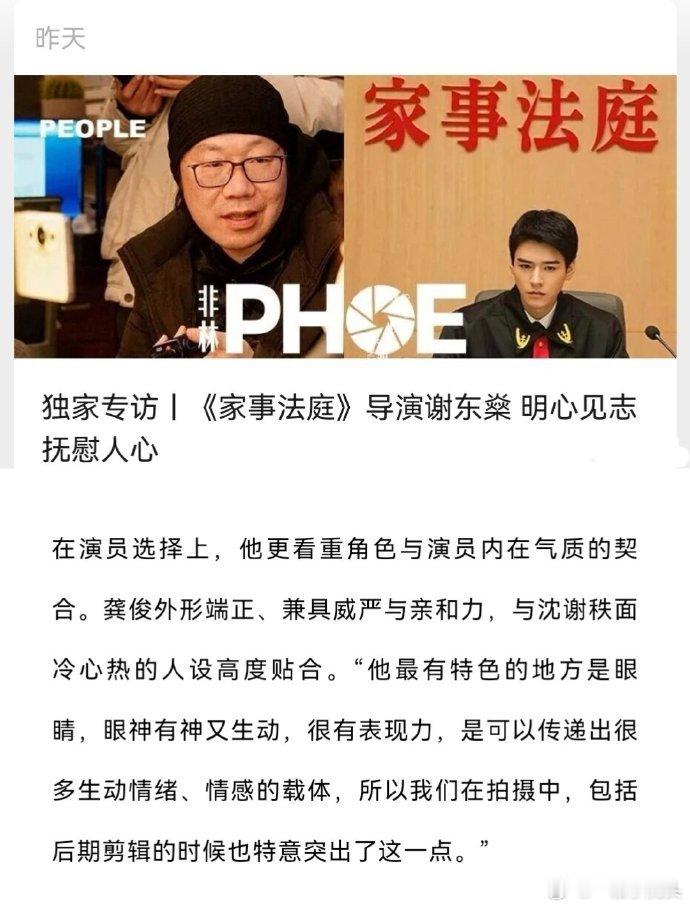 昨天

PEOPLE

家事法庭

非林 PHOE

独家专访丨《家事法庭》导演谢东燊 明心见志 抚慰人心

在演员选择上，他更看重角色与演员内在气质的契合。龚俊外形端正、兼具威严与亲和力，与沈谢秩面冷心热的人设高度贴合。“他最有特色的地方是眼睛，眼神有神又生动，很有表现力，是可以传递出很多生动情绪、情感的载体，所以我们在拍摄中，包括后期剪辑的时候也特意突出了这一点。”